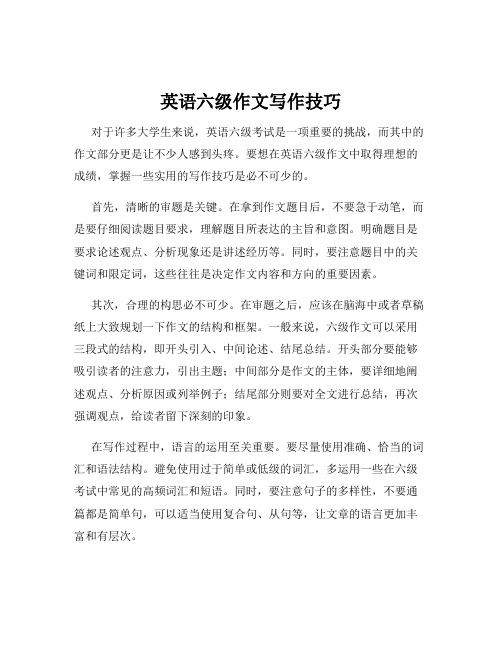 英语六级作文写作技巧

对于许多大学生来说，英语六级考试是一项重要的挑战，而其中的作文部分更是让不少人感到头疼。要想在英语六级作文中取得理想的成绩，掌握一些实用的写作技巧是必不可少的。

首先，清晰的审题是关键。在拿到作文题目后，不要急于动笔，而是要仔细阅读题目要求，理解题目所表达的主旨和意图。明确题目是要求论述观点、分析现象还是讲述经历等。同时，要注意题目中的关键词和限定词，这些往往是决定作文内容和方向的重要因素。

其次，合理的构思必不可少。在审题之后，应该在脑海中或者草稿纸上大致规划一下作文的结构和框架。一般来说，六级作文可以采用三段式的结构，即开头引入、中间论述、结尾总结。开头部分要能够吸引读者的注意力，引出主题；中间部分是作文的主体，要详细地阐述观点、分析原因或列举例子；结尾部分则要对全文进行总结，再次强调观点，给读者留下深刻的印象。

在写作过程中，语言的运用至关重要。要尽量使用准确、恰当的词汇和语法结构。避免使用过于简单或低级的词汇，多运用一些在六级考试中常见的高频词汇和短语。同时，要注意句子的多样性，不要通篇都是简单句，可以适当使用复合句、从句等，让文章的语言更加丰富和有层次。